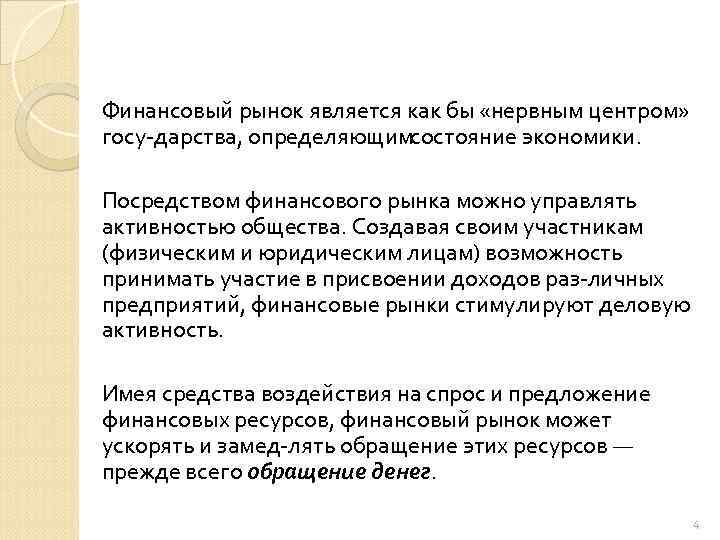 Финансовый рынок является как бы «нервным центром» госу-дарства, определяющимсостояние экономики.

Посредством финансового рынка можно управлять активностью общества. Создавая своим участникам (физическим и юридическим лицам) возможность принимать участие в присвоении доходов раз-личных предприятий, финансовые рынки стимулируют деловую активность.

Имея средства воздействия на спрос и предложение финансовых ресурсов, финансовый рынок может ускорять и замед-лять обращение этих ресурсов — прежде всего обращение денег.

4